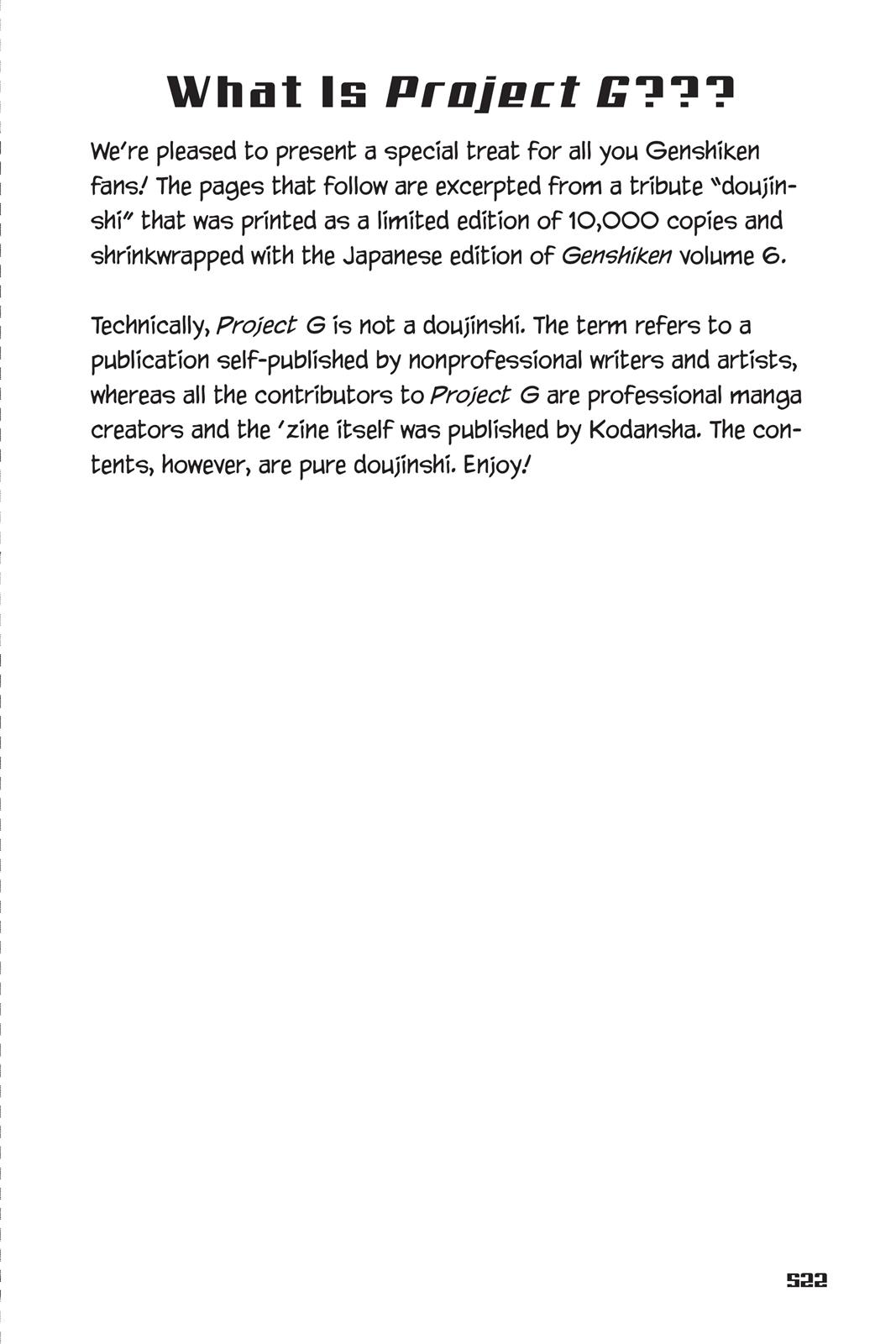 What Is Project G???

We're pleased to present a special treat for all you Genshiken fans! The pages that follow are excerpted from a tribute "doujinshi" that was printed as a limited edition of 10,000 copies and shrinkwrapped with the Japanese edition of Genshiken volume 6.

Technically, Project G is not a doujinshi. The term refers to a publication self-published by nonprofessional writers and artists, whereas all the contributors to Project G are professional manga creators and the 'zine itself was published by Kodansha. The contents, however, are pure doujinshi. Enjoy!

522